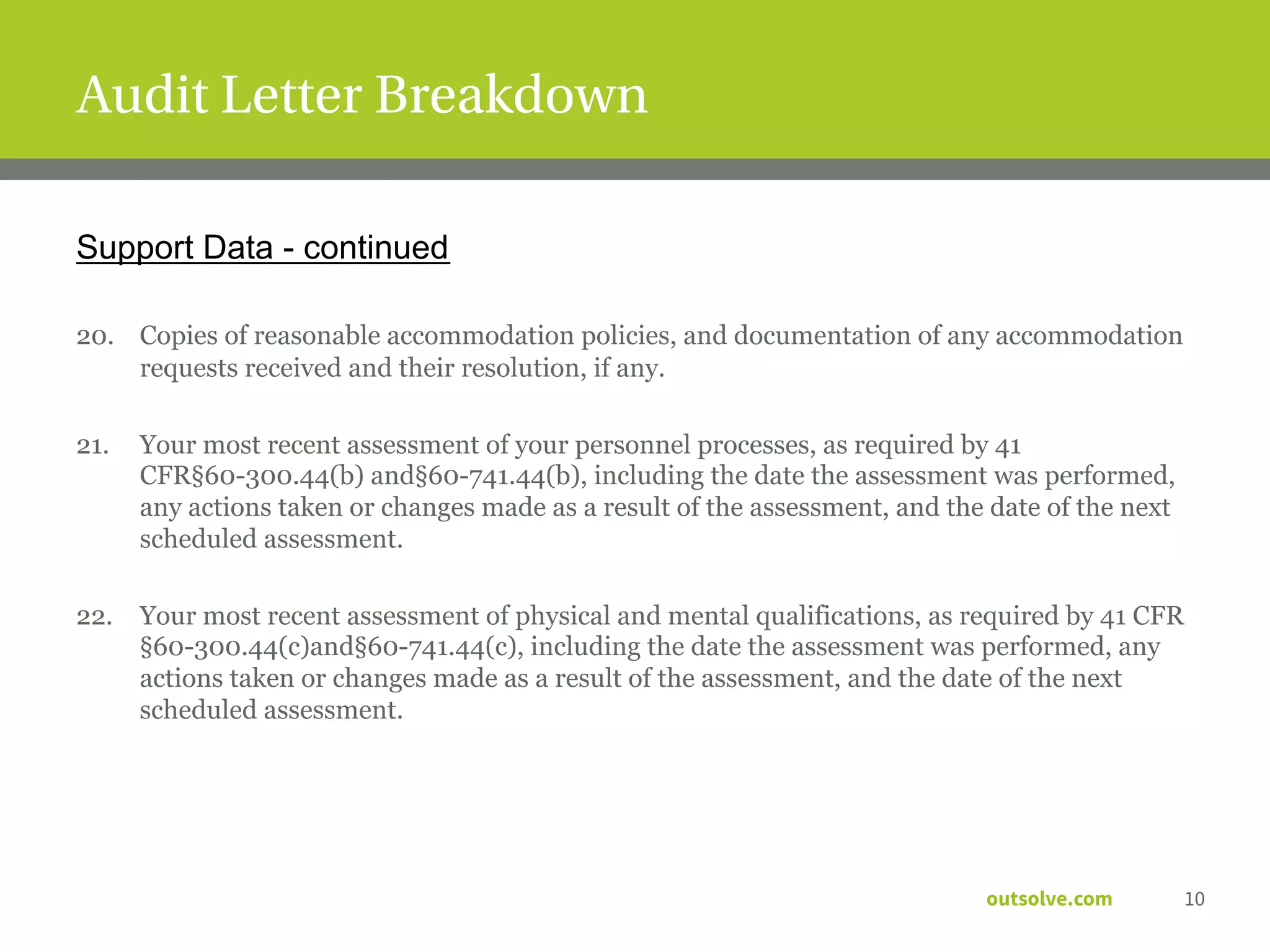 Audit Letter Breakdown

Support Data - continued

20. Copies of reasonable accommodation policies, and documentation of any accommodation requests received and their resolution, if any.

21. Your most recent assessment of your personnel processes, as required by 41 CFR§60-300.44(b) and§60-741.44(b), including the date the assessment was performed, any actions taken or changes made as a result of the assessment, and the date of the next scheduled assessment.

22. Your most recent assessment of physical and mental qualifications, as required by 41 CFR §60-300.44(c)and§60-741.44(c), including the date the assessment was performed, any actions taken or changes made as a result of the assessment, and the date of the next scheduled assessment.

outsolve.com 10